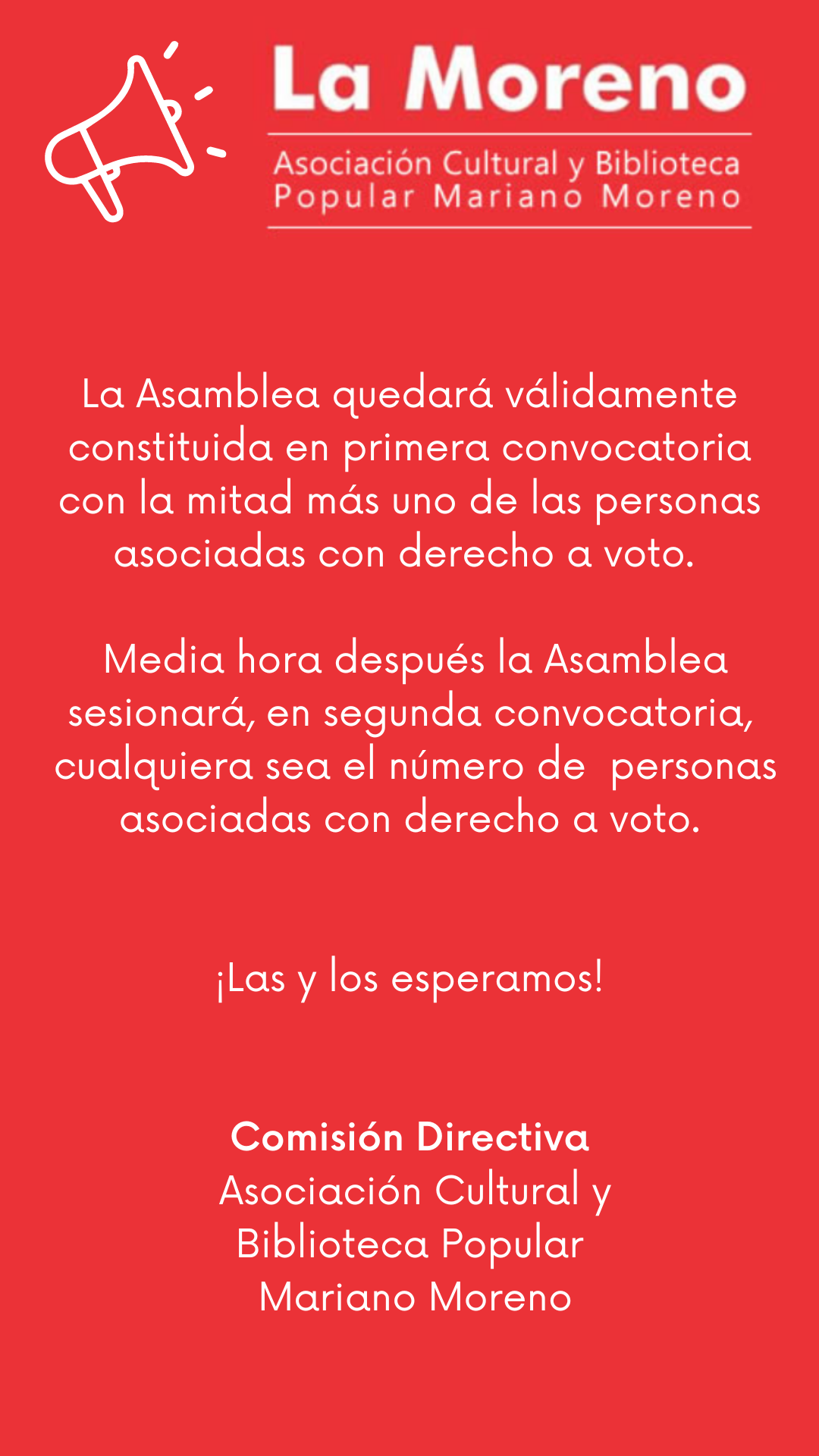 La Moreno

Asociación Cultural y Biblioteca
Popular Mariano Moreno

La Asamblea quedará válidamente constituida en primera convocatoria con la mitad más uno de las personas asociadas con derecho a voto.

Media hora después la Asamblea sesionará, en segunda convocatoria, cualquiera sea el número de personas asociadas con derecho a voto.

¡Las y los esperamos!

Comisión Directiva
Asociación Cultural y
Biblioteca Popular
Mariano Moreno